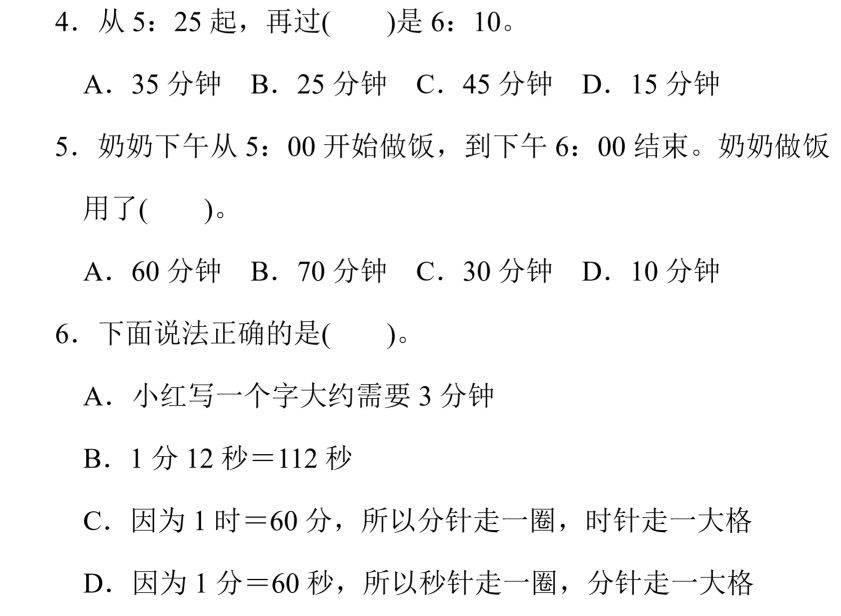 4.从5：25起，再过(　　)是6：10。

A.35分钟 B.25分钟 C.45分钟 D.15分钟

5.奶奶下午从5：00开始做饭，到下午6：00结束。奶奶做饭用了(　　)。

A.60分钟 B.70分钟 C.30分钟 D.10分钟

6.下面说法正确的是(　　)。

A.小红写一个字大约需要3分钟

B.1分12秒＝112秒

C.因为1时＝60分，所以分针走一圈，时针走一大格

D.因为1分＝60秒，所以秒针走一圈，分针走一大格